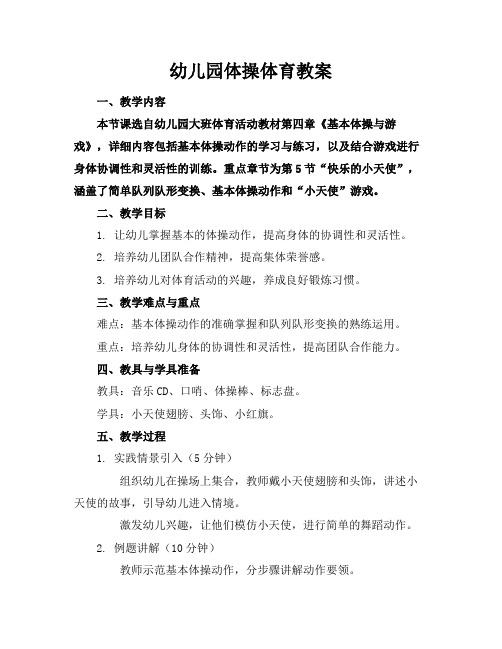 幼儿园体操体育教案

一、教学内容

本节课选自幼儿园大班体育活动教材第四章《基本体操与游戏》，详细内容包括基本体操动作的学习与练习，以及结合游戏进行身体协调性和灵活性的训练。重点章节为第5节“快乐的小天使”，涵盖了简单队列队形变换、基本体操动作和“小天使”游戏。

二、教学目标

1. 让幼儿掌握基本的体操动作，提高身体的协调性和灵活性。

2. 培养幼儿团队合作精神，提高集体荣誉感。

3. 培养幼儿对体育活动的兴趣，养成良好锻炼习惯。

三、教学难点与重点

难点：基本体操动作的准确掌握和队列队形变换的熟练运用。

重点：培养幼儿身体的协调性和灵活性，提高团队合作能力。

四、教具与学具准备

教具：音乐CD、口哨、体操棒、标志盘。

学具：小天使翅膀、头饰、小红旗。

五、教学过程

1. 实践情景引入（5分钟）

组织幼儿在操场上集合，教师戴小天使翅膀和头饰，讲述小天使的故事，引导幼儿进入情境。

激发幼儿兴趣，让他们模仿小天使，进行简单的舞蹈动作。

2. 例题讲解（10分钟）

教师示范基本体操动作，分步骤讲解动作要领。